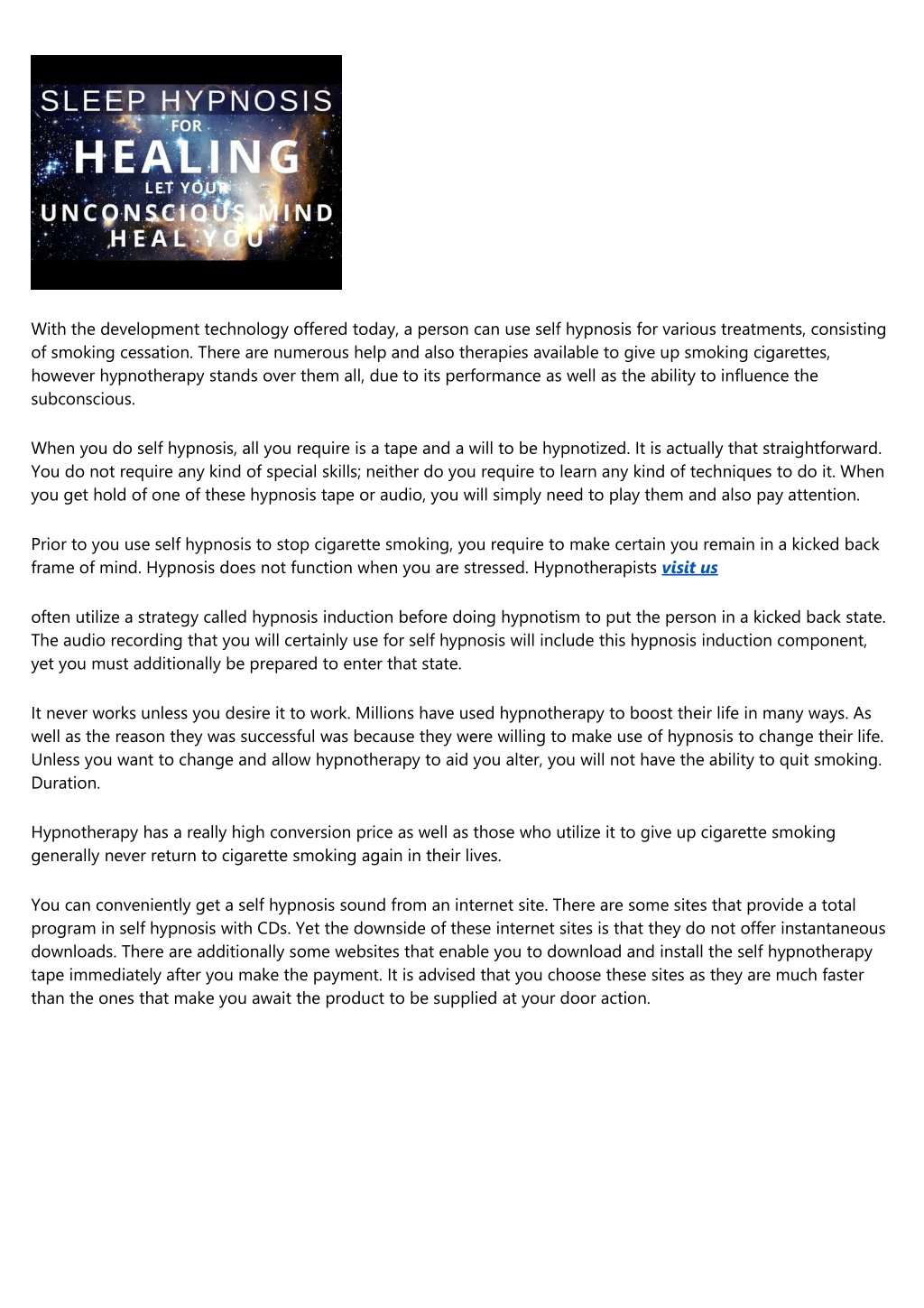 SLEEP HYPNOSIS
FOR
HEALING
LET YOUR
UNCONSCIOUS MIND
HEAL YOU

With the development technology offered today, a person can use self hypnosis for various treatments, consisting of smoking cessation. There are numerous help and also therapies available to give up smoking cigarettes, however hypnotherapy stands over them all, due to its performance as well as the ability to influence the subconscious.

When you do self hypnosis, all you require is a tape and a will to be hypnotized. It is actually that straightforward. You do not require any kind of special skills; neither do you require to learn any kind of techniques to do it. When you get hold of one of these hypnosis tape or audio, you will simply need to play them and also pay attention.

Prior to you use self hypnosis to stop cigarette smoking, you require to make certain you remain in a kicked back frame of mind. Hypnosis does not function when you are stressed. Hypnotherapists visit us

often utilize a strategy called hypnosis induction before doing hypnotism to put the person in a kicked back state. The audio recording that you will certainly use for self hypnosis will include this hypnosis induction component, yet you must additionally be prepared to enter that state.

It never works unless you desire it to work. Millions have used hypnotherapy to boost their life in many ways. As well as the reason they was successful was because they were willing to make use of hypnosis to change their life. Unless you want to change and allow hypnotherapy to aid you alter, you will not have the ability to quit smoking. Duration.

Hypnotherapy has a really high conversion price as well as those who utilize it to give up cigarette smoking generally never return to cigarette smoking again in their lives.

You can conveniently get a self hypnosis sound from an internet site. There are some sites that provide a total program in self hypnosis with CDs. Yet the downside of these internet sites is that they do not offer instantaneous downloads. There are additionally some websites that enable you to download and install the self hypnotherapy tape immediately after you make the payment. It is advised that you choose these sites as they are much faster than the ones that make you await the product to be supplied at your door action.